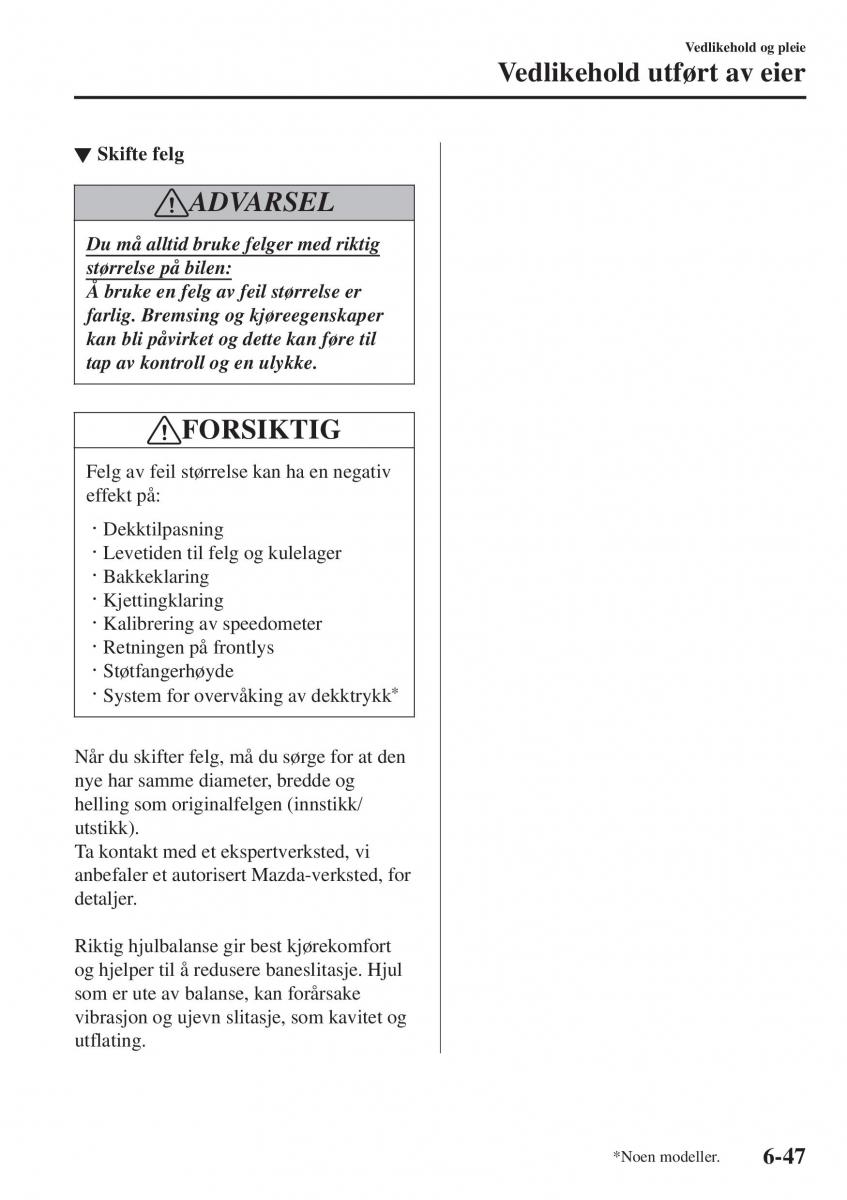 Vedlikehold og pleie

Vedlikehold utført av eier

▼ Skifte felg

ADVARSEL

Du må alltid bruke felger med riktig størrelse på bilen:
Å bruke en felg av feil størrelse er farlig. Bremsing og kjøreegenskaper kan bli påvirket og dette kan føre til tap av kontroll og en ulykke.

FORSIKTIG

Felg av feil størrelse kan ha en negativ effekt på:

· Dekktilpasning
· Levetiden til felg og kulelager
· Bakkeklaring
· Kjettingklaring
· Kalibrering av speedometer
· Retningen på frontlys
· Støtfangerhøyde
· System for overvåking av dekktrykk*

Når du skifter felg, må du sørge for at den nye har samme diameter, bredde og helling som originalfelgen (innstikk/utstikk).
Ta kontakt med et ekspertverksted, vi anbefaler et autorisert Mazda-verksted, for detaljer.

Riktig hjulbalanse gir best kjørekomfort og hjelper til å redusere baneslitasje. Hjul som er ute av balanse, kan forårsake vibrasjon og ujevn slitasje, som kavitet og utflating.

*Noen modeller.

6-47